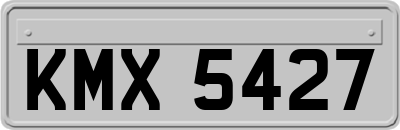 KMX 5427